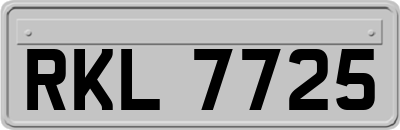 RKL 7725